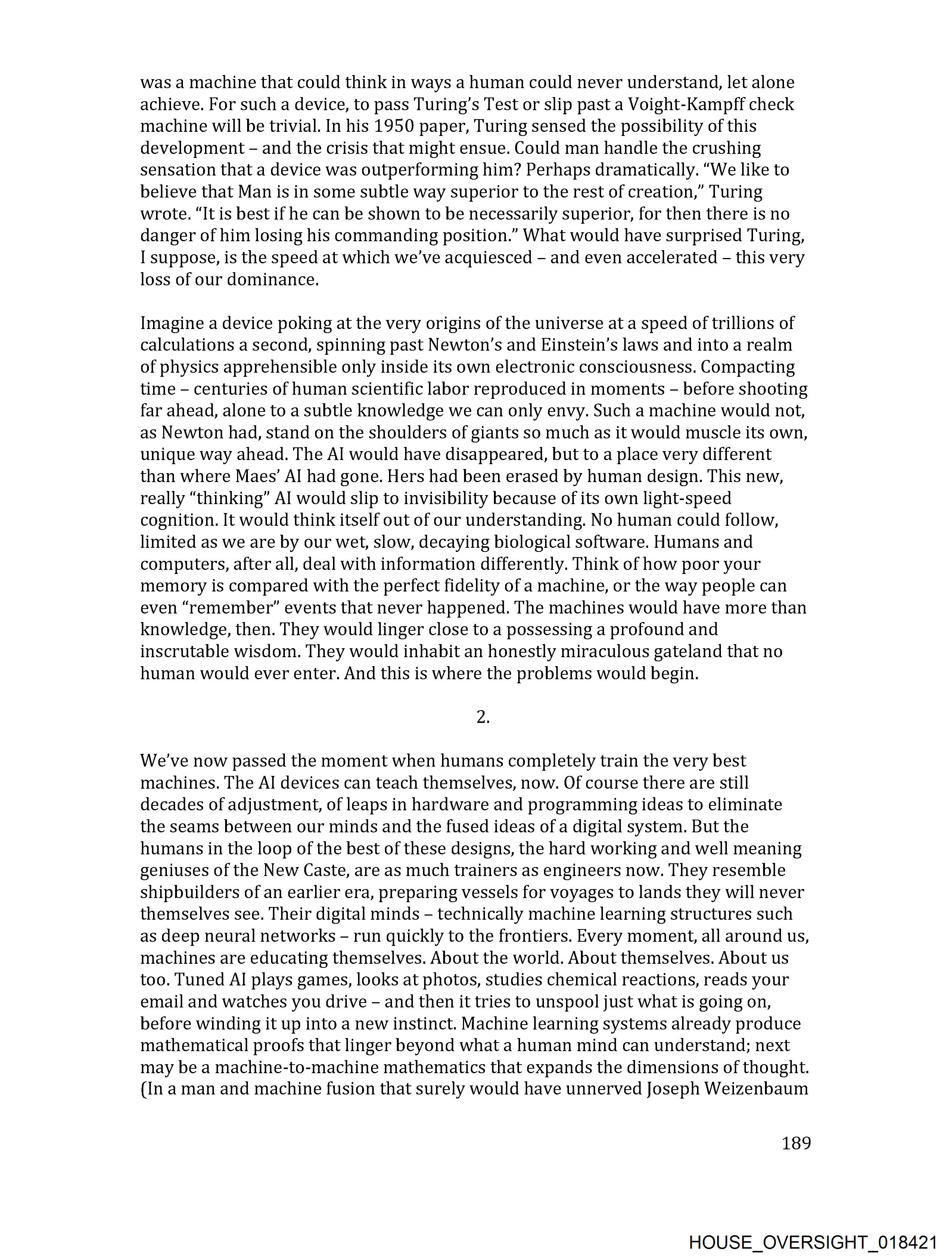 was a machine that could think in ways a human could never understand, let alone achieve. For such a device, to pass Turing's Test or slip past a Voight-Kampff check machine will be trivial. In his 1950 paper, Turing sensed the possibility of this development – and the crisis that might ensue. Could man handle the crushing sensation that a device was outperforming him? Perhaps dramatically. "We like to believe that Man is in some subtle way superior to the rest of creation," Turing wrote. "It is best if he can be shown to be necessarily superior, for then there is no danger of him losing his commanding position." What would have surprised Turing, I suppose, is the speed at which we've acquiesced – and even accelerated – this very loss of our dominance.

Imagine a device poking at the very origins of the universe at a speed of trillions of calculations a second, spinning past Newton's and Einstein's laws and into a realm of physics apprehensible only inside its own electronic consciousness. Compacting time – centuries of human scientific labor reproduced in moments – before shooting far ahead, alone to a subtle knowledge we can only envy. Such a machine would not, as Newton had, stand on the shoulders of giants so much as it would muscle its own, unique way ahead. The AI would have disappeared, but to a place very different than where Maes' AI had gone. Hers had been erased by human design. This new, really "thinking" AI would slip to invisibility because of its own light-speed cognition. It would think itself out of our understanding. No human could follow, limited as we are by our wet, slow, decaying biological software. Humans and computers, after all, deal with information differently. Think of how poor your memory is compared with the perfect fidelity of a machine, or the way people can even "remember" events that never happened. The machines would have more than knowledge, then. They would linger close to a possessing a profound and inscrutable wisdom. They would inhabit an honestly miraculous gateland that no human would ever enter. And this is where the problems would begin.

2.

We've now passed the moment when humans completely train the very best machines. The AI devices can teach themselves, now. Of course there are still decades of adjustment, of leaps in hardware and programming ideas to eliminate the seams between our minds and the fused ideas of a digital system. But the humans in the loop of the best of these designs, the hard working and well meaning geniuses of the New Caste, are as much trainers as engineers now. They resemble shipbuilders of an earlier era, preparing vessels for voyages to lands they will never themselves see. Their digital minds – technically machine learning structures such as deep neural networks – run quickly to the frontiers. Every moment, all around us, machines are educating themselves. About the world. About themselves. About us too. Tuned AI plays games, looks at photos, studies chemical reactions, reads your email and watches you drive – and then it tries to unspool just what is going on, before winding it up into a new instinct. Machine learning systems already produce mathematical proofs that linger beyond what a human mind can understand; next may be a machine-to-machine mathematics that expands the dimensions of thought. (In a man and machine fusion that surely would have unnerved Joseph Weizenbaum

189

HOUSE_OVERSIGHT_018421